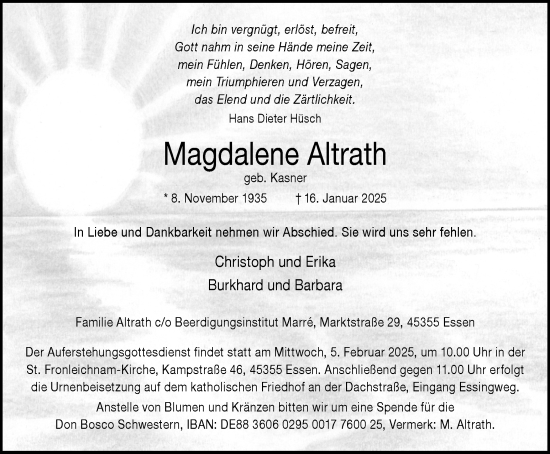 Ich bin vergnügt, erlöst, befreit,
Gott nahm in seine Hände meine Zeit,
mein Fühlen, Denken, Hören, Sagen,
mein Triumphieren und Verzagen,
das Elend und die Zärtlichkeit.
Hans Dieter Hüsch

Magdalene Altrath
geb. Kasner
* 8. November 1935 † 16. Januar 2025

In Liebe und Dankbarkeit nehmen wir Abschied. Sie wird uns sehr fehlen.

Christoph und Erika
Burkhard und Barbara

Familie Altrath c/o Beerdigungsinstitut Marré, Marktstraße 29, 45355 Essen

Der Auferstehungsgottesdienst findet statt am Mittwoch, 5. Februar 2025, um 10.00 Uhr in der St. Fronleichnam-Kirche, Kampstraße 46, 45355 Essen. Anschließend gegen 11.00 Uhr erfolgt die Urnenbeisetzung auf dem katholischen Friedhof an der Dachstraße, Eingang Essingweg.
Anstelle von Blumen und Kränzen bitten wir um eine Spende für die Don Bosco Schwestern, IBAN: DE88 3606 0295 0017 7600 25, Vermerk: M. Altrath.